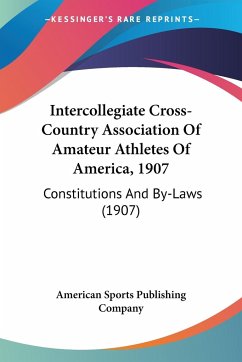 —KESSINGER'S RARE REPRINTS—

Intercollegiate Cross-Country Association Of Amateur Athletes Of America, 1907

Constitutions And By-Laws (1907)

American Sports Publishing Company